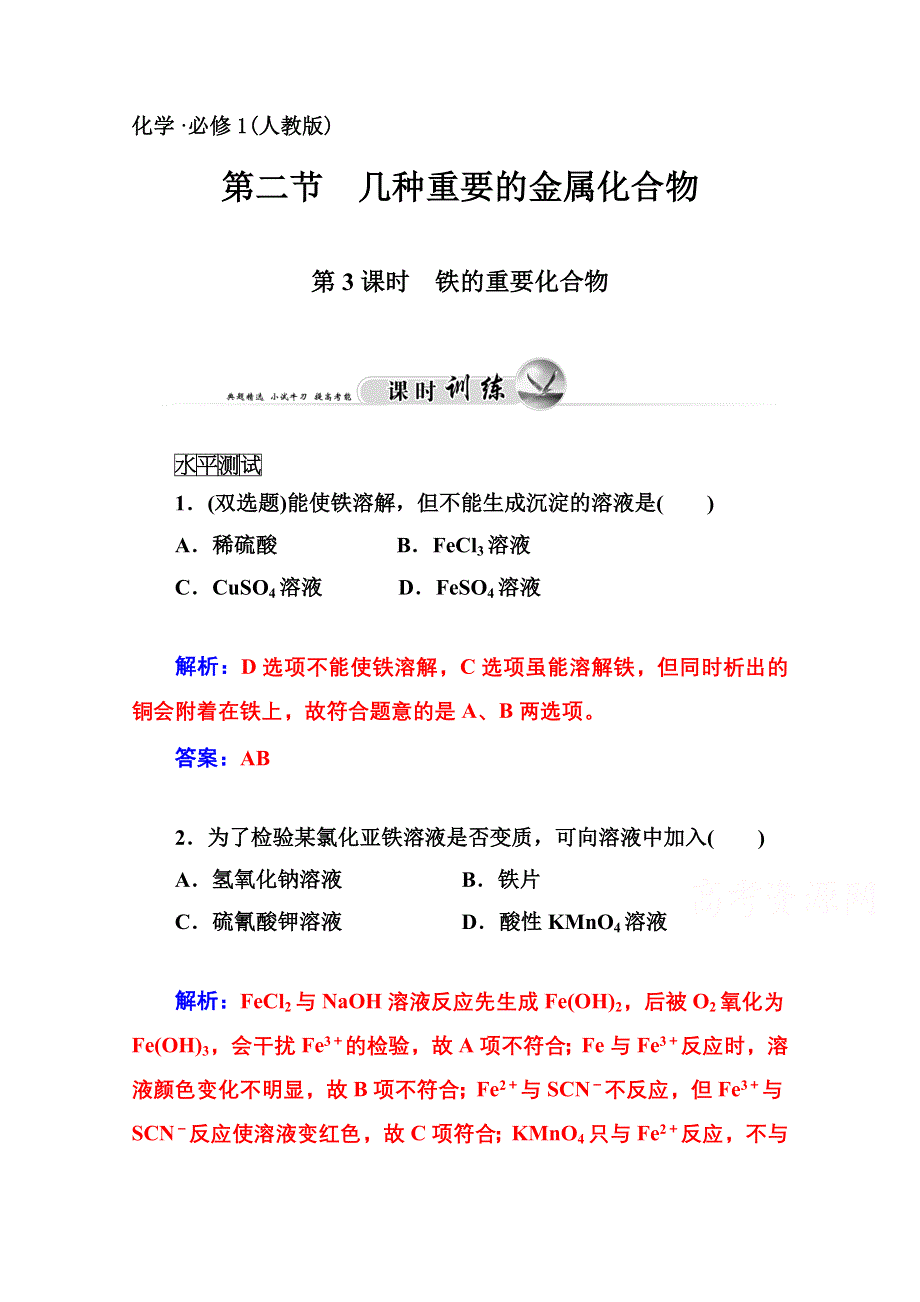 化学·必修1(人教版)

第二节　几种重要的金属化合物

第3课时　铁的重要化合物

典题精选 小试牛刀 提高考能　课时训练

水平测试

1．(双选题)能使铁溶解，但不能生成沉淀的溶液是(　　)

A．稀硫酸　　B．$FeCl_3$溶液

C．$CuSO_4$溶液　　D．$FeSO_4$溶液

解析：D选项不能使铁溶解，C选项虽能溶解铁，但同时析出的铜会附着在铁上，故符合题意的是A、B两选项。

答案：AB

2．为了检验某氯化亚铁溶液是否变质，可向溶液中加入(　　)

A．氢氧化钠溶液　　B．铁片

C．硫氰酸钾溶液　　D．酸性$KMnO_4$溶液

高考资源网

解析：$FeCl_2$与NaOH溶液反应先生成$Fe(OH)_2$，后被$O_2$氧化为$Fe(OH)_3$，会干扰$Fe^{3+}$的检验，故A项不符合；Fe与$Fe^{3+}$反应时，溶液颜色变化不明显，故B项不符合；$Fe^{2+}$与$SCN^-$不反应，但$Fe^{3+}$与$SCN^-$反应使溶液变红色，故C项符合；$KMnO_4$只与$Fe^{2+}$反应，不与